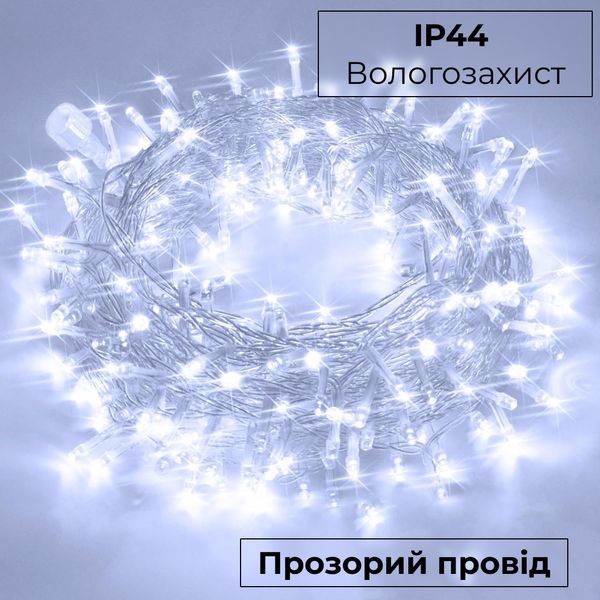 IP44
Вологозахист

Прозорий провід